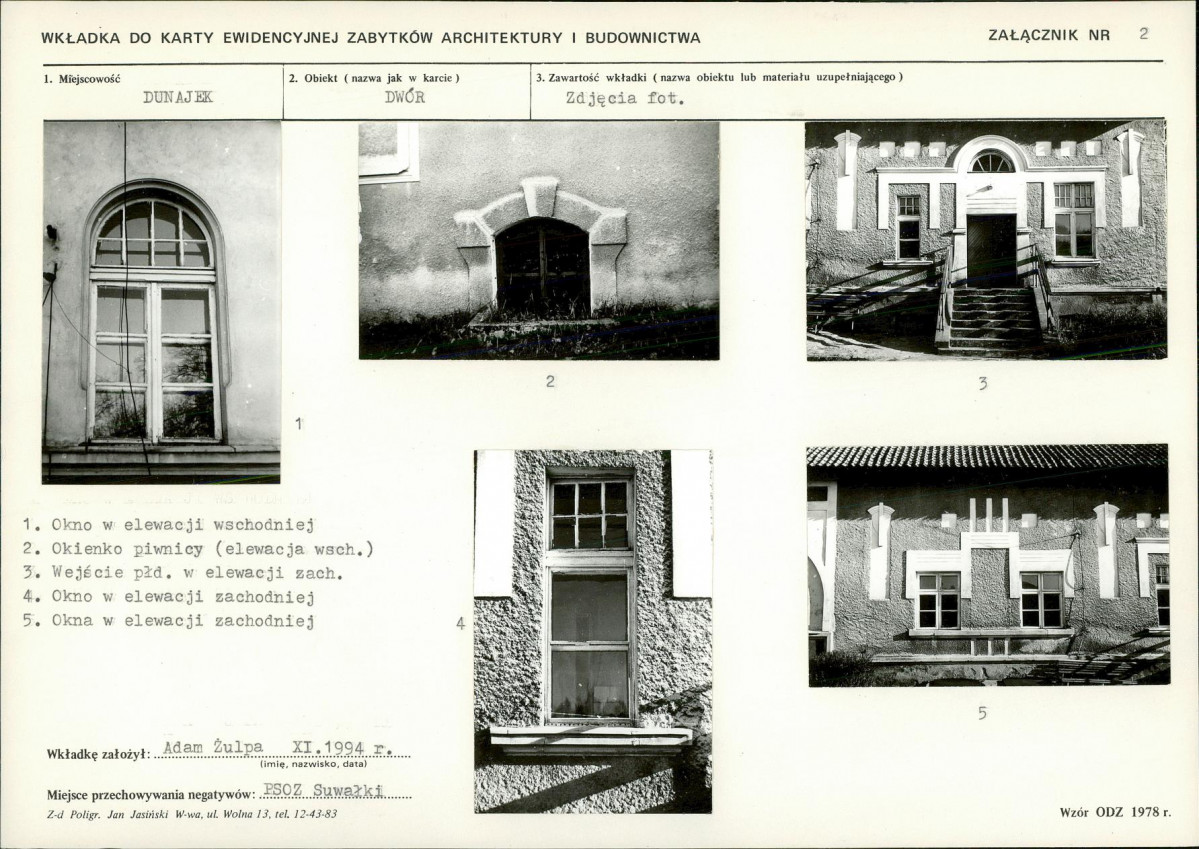 WKŁADKA DO KARTY EWIDENCYJNEJ ZABYTKÓW ARCHITEKTURY I BUDOWNICTWA

ZAŁĄCZNIK NR 2

1. Miejscowość
DUNAJEK

2. Obiekt ( nazwa jak w karcie )
DWÓR

3. Zawartość wkładki ( nazwa obiektu lub materiału uzupełniającego )
Zdjęcia fot.

1

2

3

1. Okno w elewacji wschodniej
2. Okienko piwnicy (elewacja wsch.)
3. Wejście płd. w elewacji zach.
4. Okno w elewacji zachodniej
5. Okna w elewacji zachodniej

4

5

Wkładkę założył: Adam Żulpa XI.1994 r.
(imię, nazwisko, data)

Miejsce przechowywania negatywów: PSOZ Suwałki

Z-d Poligr. Jan Jasiński W-wa, ul. Wolna 13, tel. 12-43-83

Wzór ODZ 1978 r.